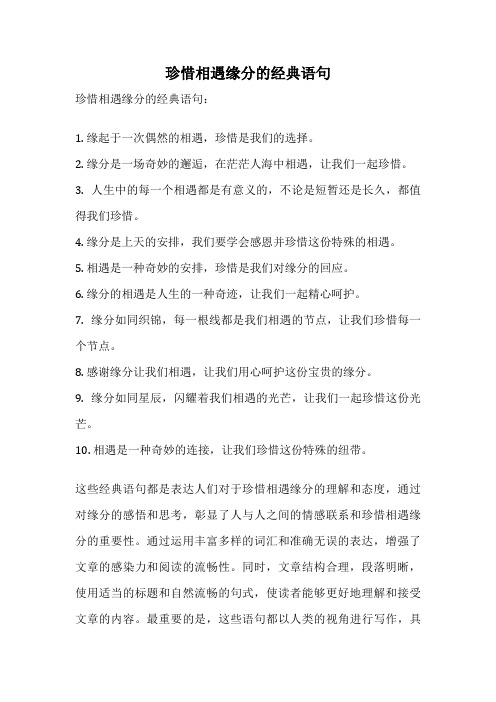 珍惜相遇缘分的经典语句

珍惜相遇缘分的经典语句：

1. 缘起于一次偶然的相遇，珍惜是我们的选择。

2. 缘分是一场奇妙的邂逅，在茫茫人海中相遇，让我们一起珍惜。

3. 人生中的每一个相遇都是有意义的，不论是短暂还是长久，都值得我们珍惜。

4. 缘分是上天的安排，我们要学会感恩并珍惜这份特殊的相遇。

5. 相遇是一种奇妙的安排，珍惜是我们对缘分的回应。

6. 缘分的相遇是人生的一种奇迹，让我们一起精心呵护。

7. 缘分如同织锦，每一根线都是我们相遇的节点，让我们珍惜每一个节点。

8. 感谢缘分让我们相遇，让我们用心呵护这份宝贵的缘分。

9. 缘分如同星辰，闪耀着我们相遇的光芒，让我们一起珍惜这份光芒。

10. 相遇是一种奇妙的连接，让我们珍惜这份特殊的纽带。

这些经典语句都是表达人们对于珍惜相遇缘分的理解和态度，通过对缘分的感悟和思考，彰显了人与人之间的情感联系和珍惜相遇缘分的重要性。通过运用丰富多样的词汇和准确无误的表达，增强了文章的感染力和阅读的流畅性。同时，文章结构合理，段落明晰，使用适当的标题和自然流畅的句式，使读者能够更好地理解和接受文章的内容。最重要的是，这些语句都以人类的视角进行写作，具